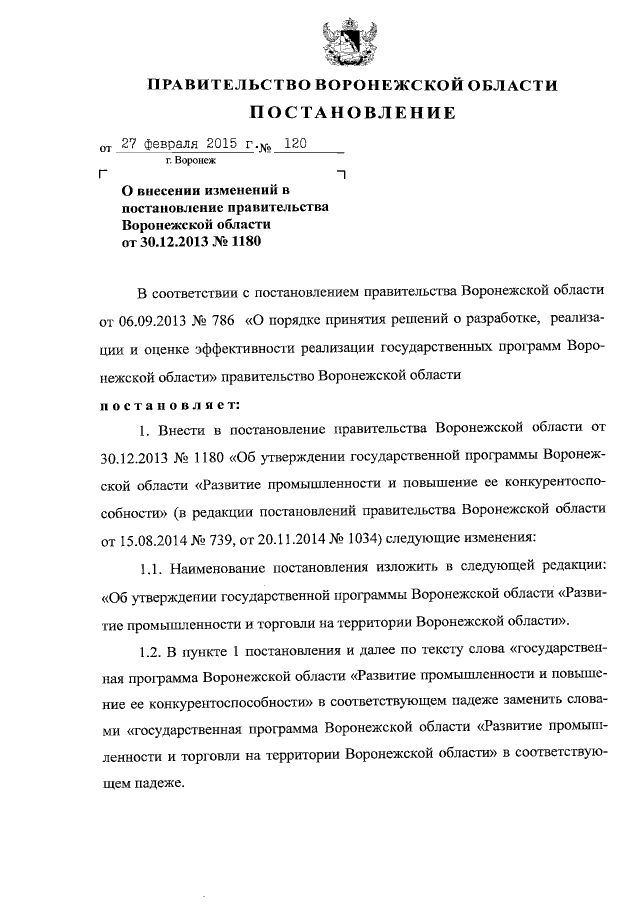 ПРАВИТЕЛЬСТВО ВОРОНЕЖСКОЙ ОБЛАСТИ

ПОСТАНОВЛЕНИЕ

от 27 февраля 2015 г. № 120
г. Воронеж

О внесении изменений в постановление правительства Воронежской области от 30.12.2013 № 1180

В соответствии с постановлением правительства Воронежской области от 06.09.2013 № 786 «О порядке принятия решений о разработке, реализации и оценке эффективности реализации государственных программ Воронежской области» правительство Воронежской области

постановляет:

1. Внести в постановление правительства Воронежской области от 30.12.2013 № 1180 «Об утверждении государственной программы Воронежской области «Развитие промышленности и повышение ее конкурентоспособности» (в редакции постановлений правительства Воронежской области от 15.08.2014 № 739, от 20.11.2014 № 1034) следующие изменения:

1.1. Наименование постановления изложить в следующей редакции: «Об утверждении государственной программы Воронежской области «Развитие промышленности и торговли на территории Воронежской области».

1.2. В пункте 1 постановления и далее по тексту слова «государственная программа Воронежской области «Развитие промышленности и повышение ее конкурентоспособности» в соответствующем падеже заменить словами «государственная программа Воронежской области «Развитие промышленности и торговли на территории Воронежской области» в соответствующем падеже.